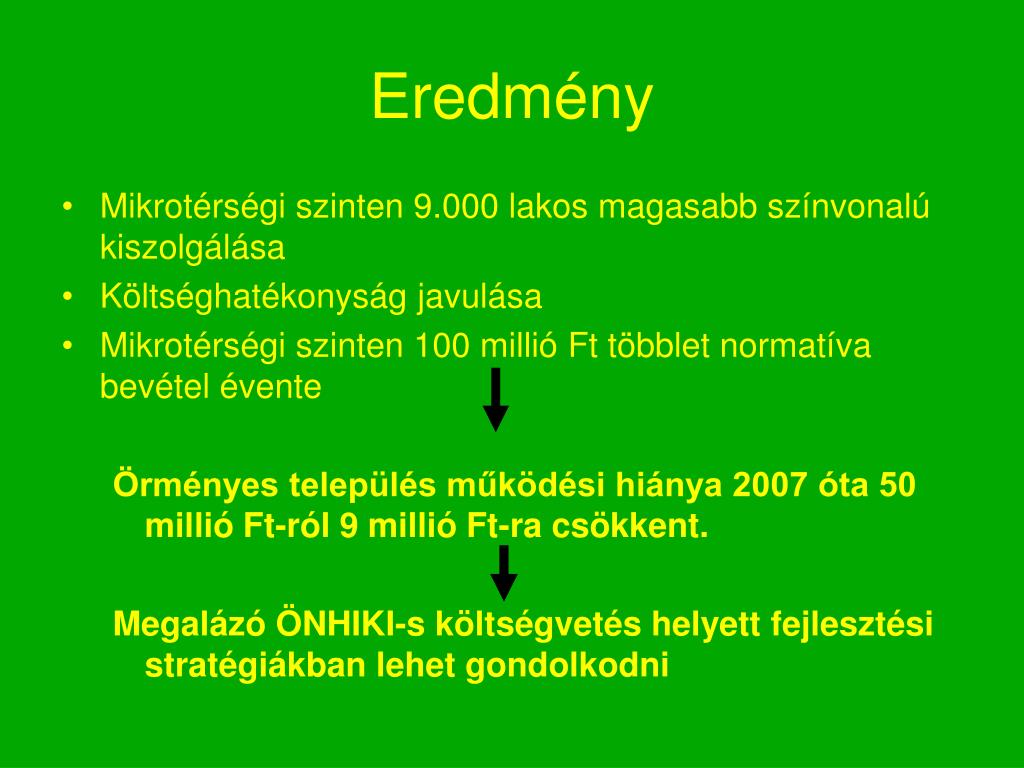 Eredmény

• Mikrotérségi szinten 9.000 lakos magasabb színvonalú kiszolgálása
• Költséghatékonyság javulása
• Mikrotérségi szinten 100 millió Ft többlet normatíva bevétel évente

Örményes település működési hiánya 2007 óta 50 millió Ft-ról 9 millió Ft-ra csökkent.

Megalázó ÖNHIKI-s költségvetés helyett fejlesztési stratégiákban lehet gondolkodni